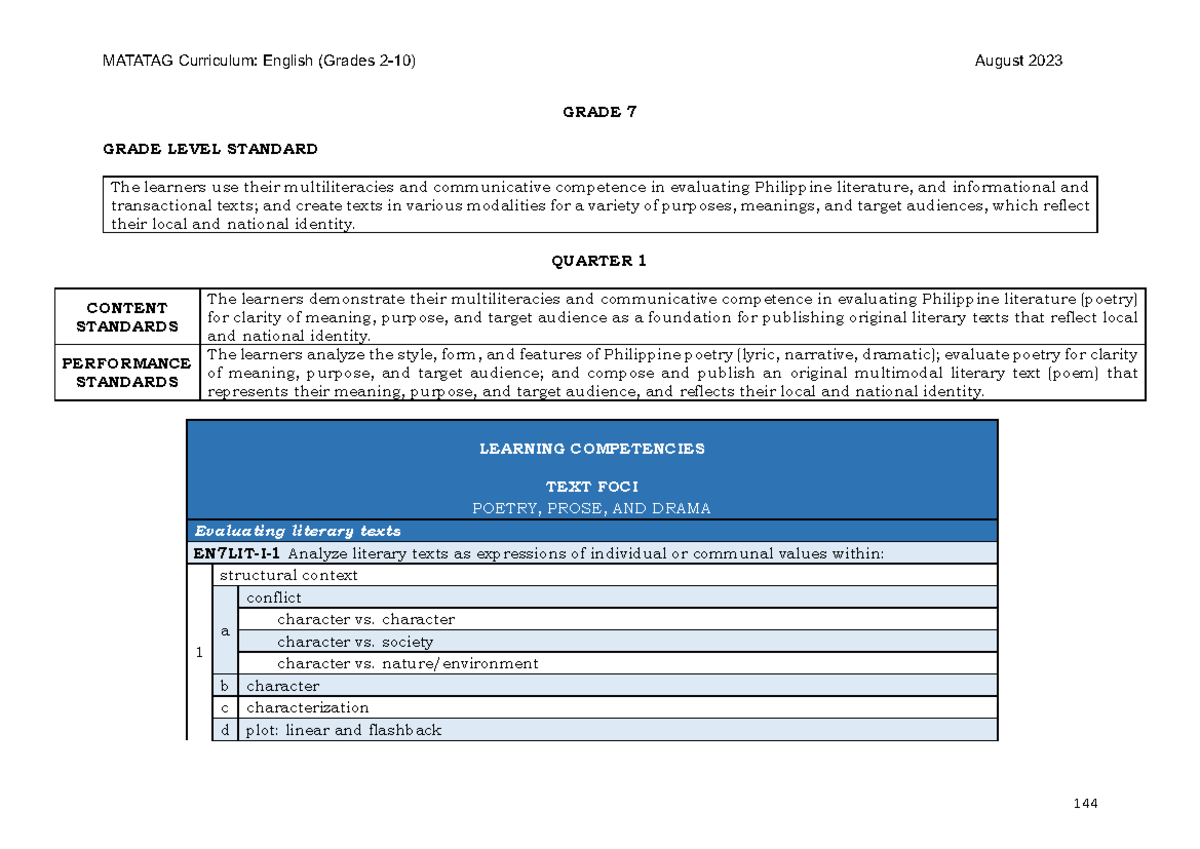 MATATAG Curriculum: English (Grades 2-10) August 2023

GRADE 7

GRADE LEVEL STANDARD

The learners use their multiliteracies and communicative competence in evaluating Philippine literature, and informational and transactional texts; and create texts in various modalities for a variety of purposes, meanings, and target audiences, which reflect their local and national identity.

QUARTER 1

| CONTENT STANDARDS | The learners demonstrate their multiliteracies and communicative competence in evaluating Philippine literature (poetry) for clarity of meaning, purpose, and target audience as a foundation for publishing original literary texts that reflect local and national identity. |
|---|---|
| PERFORMANCE STANDARDS | The learners analyze the style, form, and features of Philippine poetry (lyric, narrative, dramatic); evaluate poetry for clarity of meaning, purpose, and target audience; and compose and publish an original multimodal literary text (poem) that represents their meaning, purpose, and target audience, and reflects their local and national identity. |

LEARNING COMPETENCIES

TEXT FOCI
POETRY, PROSE, AND DRAMA

Evaluating literary texts

EN7LIT-I-1 Analyze literary texts as expressions of individual or communal values within:

1 structural context
a conflict
character vs. character
character vs. society
character vs. nature/environment
b character
c characterization
d plot: linear and flashback

144